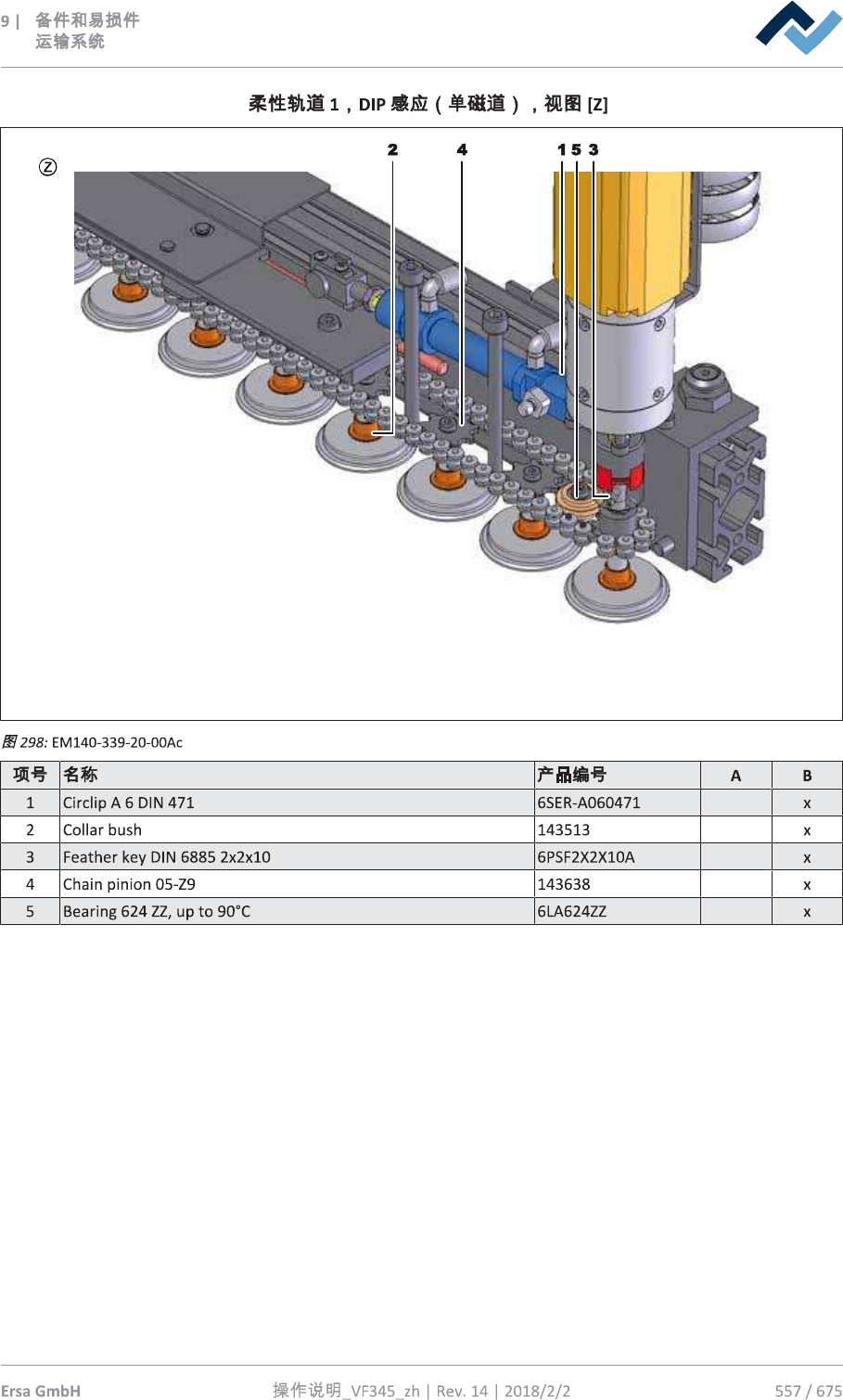 9 | 备件和易损件
运输系统

柔性轨道 1，DIP 感应（单磁道），视图 [Z]

Z

2 4 1 5 3

图 298: EM140-339-20-00Ac

| 项号 | 名称 | 产品编号 | A | B |
|---|---|---|---|---|
| 1 | Circlip A 6 DIN 471 | 6SER-A060471 | | x |
| 2 | Collar bush | 143513 | | x |
| 3 | Feather key DIN 6885 2x2x10 | 6PSF2X2X10A | | x |
| 4 | Chain pinion 05-Z9 | 143638 | | x |
| 5 | Bearing 624 ZZ, up to 90°C | 6LA624ZZ | | x |

Ersa GmbH 操作说明_VF345_zh | Rev. 14 | 2018/2/2 557 / 675